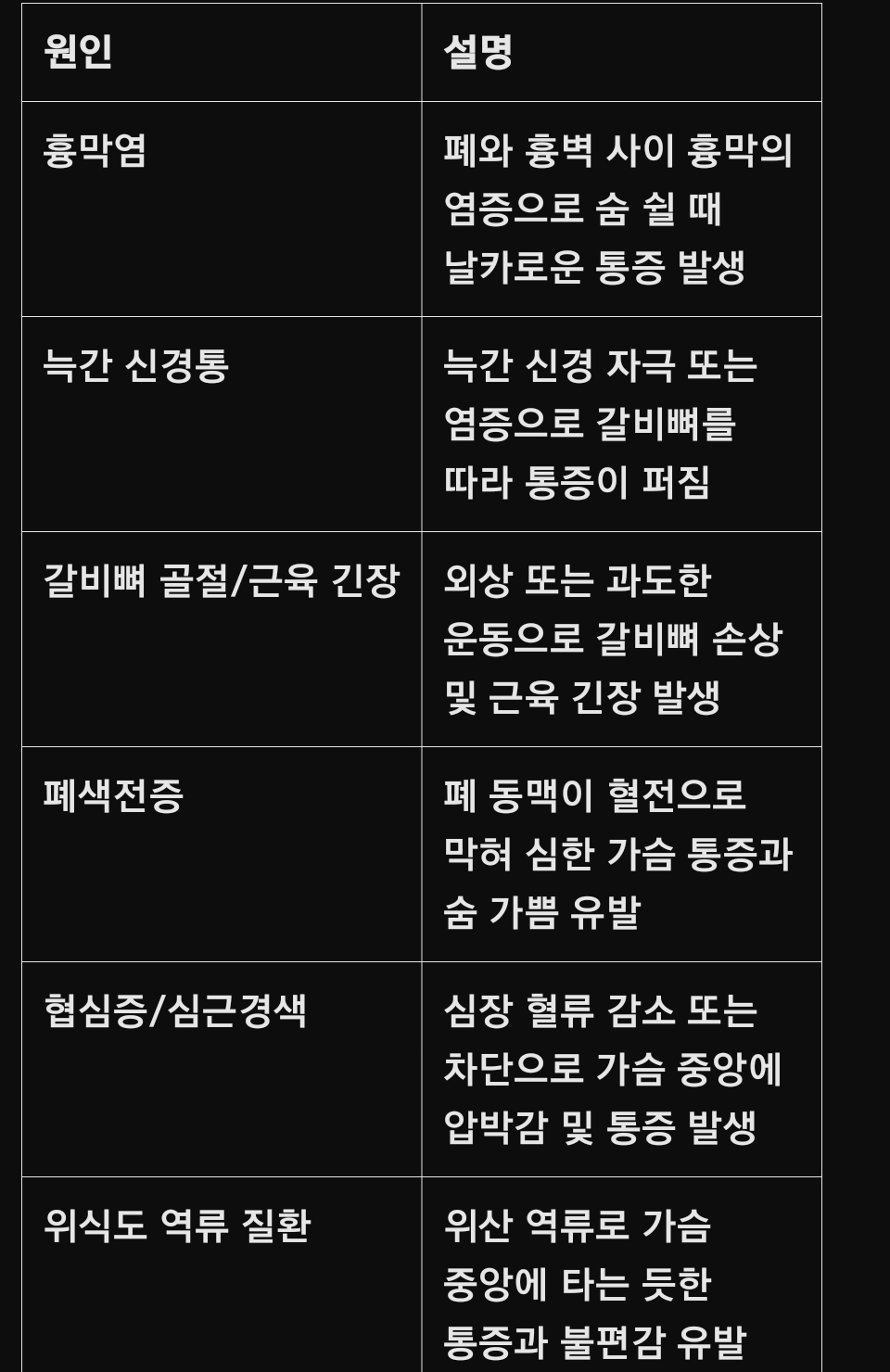 | 원인 | 설명 |
|---|---|
| 흉막염 | 폐와 흉벽 사이 흉막의 염증으로 숨 쉴 때 날카로운 통증 발생 |
| 늑간 신경통 | 늑간 신경 자극 또는 염증으로 갈비뼈를 따라 통증이 퍼짐 |
| 갈비뼈 골절/근육 긴장 | 외상 또는 과도한 운동으로 갈비뼈 손상 및 근육 긴장 발생 |
| 폐색전증 | 폐 동맥이 혈전으로 막혀 심한 가슴 통증과 숨 가쁨 유발 |
| 협심증/심근경색 | 심장 혈류 감소 또는 차단으로 가슴 중앙에 압박감 및 통증 발생 |
| 위식도 역류 질환 | 위산 역류로 가슴 중앙에 타는 듯한 통증과 불편감 유발 |